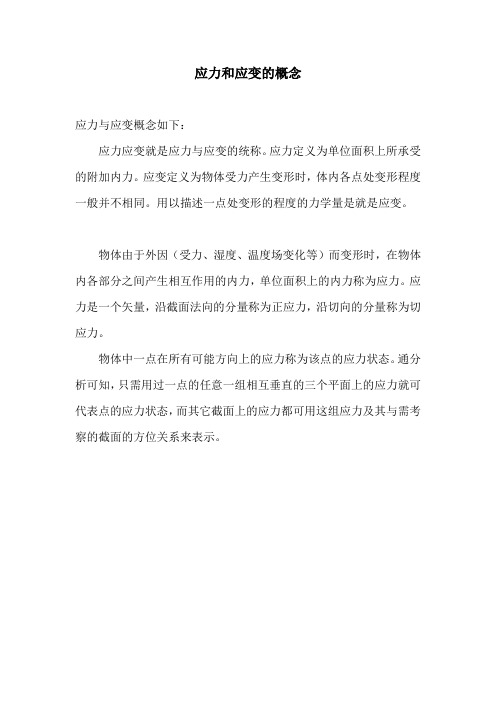 应力和应变的概念

应力与应变概念如下：

应力应变就是应力与应变的统称。应力定义为单位面积上所承受的附加内力。应变定义为物体受力产生变形时，体内各点处变形程度一般并不相同。用以描述一点处变形的程度的力学量是就是应变。

物体由于外因（受力、湿度、温度场变化等）而变形时，在物体内各部分之间产生相互作用的内力，单位面积上的内力称为应力。应力是一个矢量，沿截面法向的分量称为正应力，沿切向的分量称为切应力。

物体中一点在所有可能方向上的应力称为该点的应力状态。通分析可知，只需用过一点的任意一组相互垂直的三个平面上的应力就可代表点的应力状态，而其它截面上的应力都可用这组应力及其与需考察的截面的方位关系来表示。